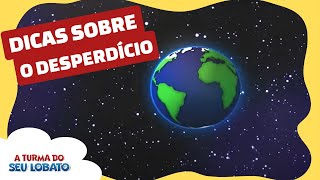 DICAS SOBRE
O DESPERDÍCIO

A TURMA DO
SEU LOBATO